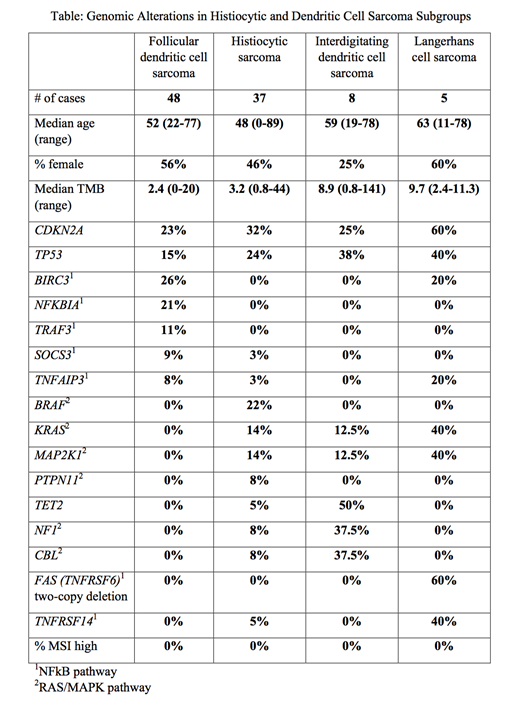 Table: Genomic Alterations in Histiocytic and Dendritic Cell Sarcoma Subgroups

| | Follicular dendritic cell sarcoma | Histiocytic sarcoma | Interdigitating dendritic cell sarcoma | Langerhans cell sarcoma |
|---|---|---|---|---|
| # of cases | 48 | 37 | 8 | 5 |
| Median age (range) | 52 (22-77) | 48 (0-89) | 59 (19-78) | 63 (11-78) |
| % female | 56% | 46% | 25% | 60% |
| Median TMB (range) | 2.4 (0-20) | 3.2 (0.8-44) | 8.9 (0.8-141) | 9.7 (2.4-11.3) |
| CDKN2A | 23% | 32% | 25% | 60% |
| TP53 | 15% | 24% | 38% | 40% |
| BIRC3$^1$ | 26% | 0% | 0% | 20% |
| NFKBIA$^1$ | 21% | 0% | 0% | 0% |
| TRAF3$^1$ | 11% | 0% | 0% | 0% |
| SOCS3$^1$ | 9% | 3% | 0% | 0% |
| TNFAIP3$^1$ | 8% | 3% | 0% | 20% |
| BRAF$^2$ | 0% | 22% | 0% | 0% |
| KRAS$^2$ | 0% | 14% | 12.5% | 40% |
| MAP2K1$^2$ | 0% | 14% | 12.5% | 40% |
| PTPN11$^2$ | 0% | 8% | 0% | 0% |
| TET2 | 0% | 5% | 50% | 0% |
| NF1$^2$ | 0% | 8% | 37.5% | 0% |
| CBL$^2$ | 0% | 8% | 37.5% | 0% |
| FAS (TNFRSF6)$^1$ two-copy deletion | 0% | 0% | 0% | 60% |
| TNFRSF14$^1$ | 0% | 5% | 0% | 40% |
| % MSI high | 0% | 0% | 0% | 0% |

$^1$NFkB pathway
$^2$RAS/MAPK pathway